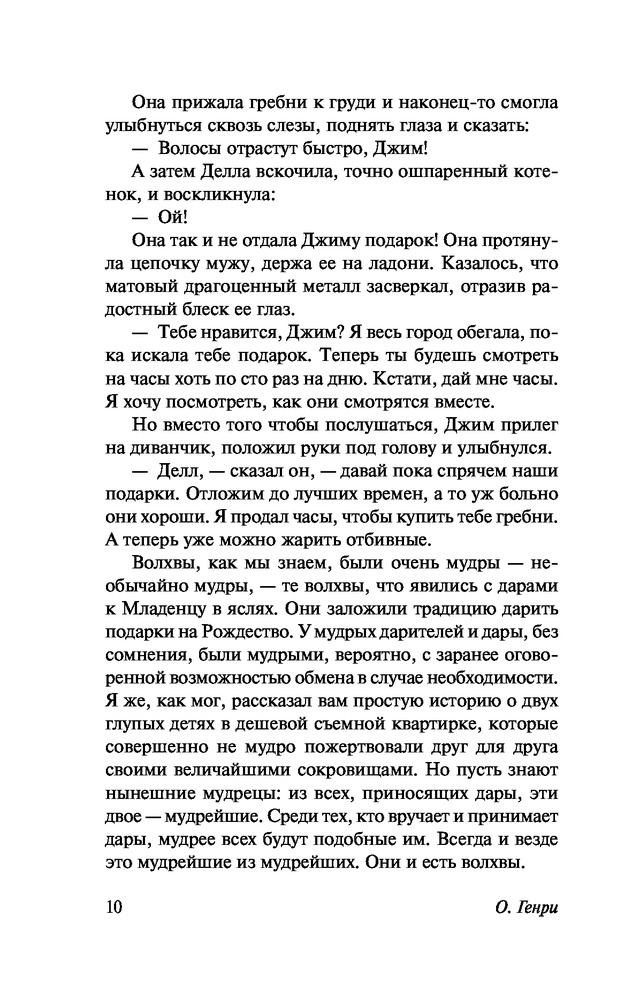 Она прижала гребни к груди и наконец-то смогла улыбнуться сквозь слезы, поднять глаза и сказать:

— Волосы отрастут быстро, Джим!

А затем Делла вскочила, точно ошпаренный котенок, и воскликнула:

— Ой!

Она так и не отдала Джиму подарок! Она протянула цепочку мужу, держа ее на ладони. Казалось, что матовый драгоценный металл засверкал, отразив радостный блеск ее глаз.

— Тебе нравится, Джим? Я весь город обегала, пока искала тебе подарок. Теперь ты будешь смотреть на часы хоть по сто раз на дню. Кстати, дай мне часы. Я хочу посмотреть, как они смотрятся вместе.

Но вместо того чтобы послушаться, Джим прилег на диванчик, положил руки под голову и улыбнулся.

— Делл, — сказал он, — давай пока спрячем наши подарки. Отложим до лучших времен, а то уж больно они хороши. Я продал часы, чтобы купить тебе гребни. А теперь уже можно жарить отбивные.

Волхвы, как мы знаем, были очень мудры — необычайно мудры, — те волхвы, что явились с дарами к Младенцу в яслях. Они заложили традицию дарить подарки на Рождество. У мудрых дарителей и дары, без сомнения, были мудрыми, вероятно, с заранее оговоренной возможностью обмена в случае необходимости. Я же, как мог, рассказал вам простую историю о двух глупых детях в дешевой съемной квартирке, которые совершенно не мудро пожертвовали друг для друга своими величайшими сокровищами. Но пусть знают нынешние мудрецы: из всех, приносящих дары, эти двое — мудрейшие. Среди тех, кто вручает и принимает дары, мудрее всех будут подобные им. Всегда и везде это мудрейшие из мудрейших. Они и есть волхвы.

10 О. Генри